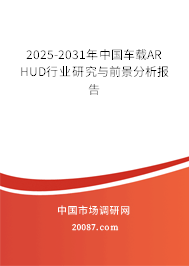 2025-2031年中国车载AR HUD行业研究与前景分析报告

中国市场调研网

20087.com